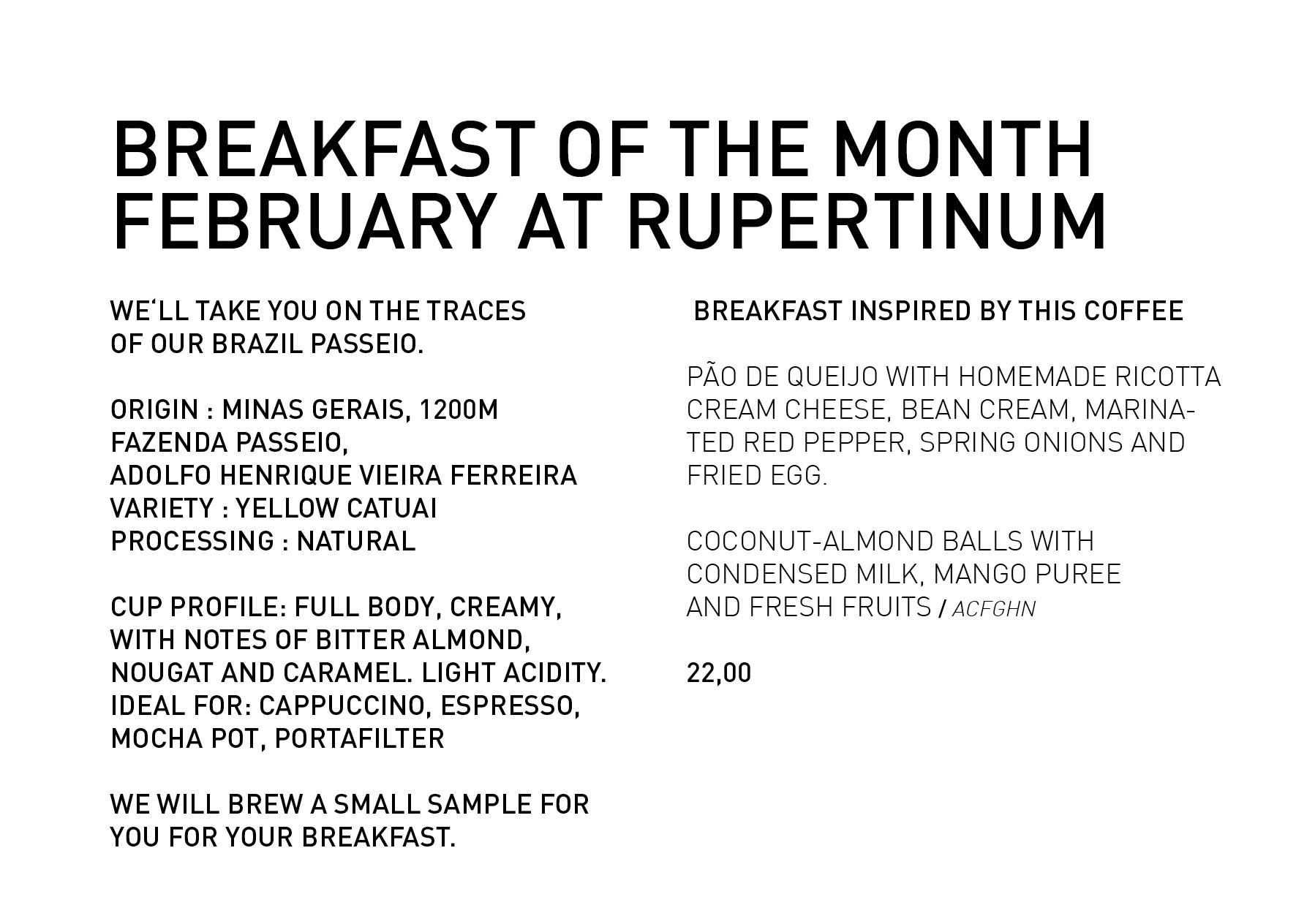 BREAKFAST OF THE MONTH
FEBRUARY AT RUPERTINUM

WE‘LL TAKE YOU ON THE TRACES OF OUR BRAZIL PASSEIO.

ORIGIN : MINAS GERAIS, 1200M
FAZENDA PASSEIO,
ADOLFO HENRIQUE VIEIRA FERREIRA
VARIETY : YELLOW CATUAI
PROCESSING : NATURAL

CUP PROFILE: FULL BODY, CREAMY, WITH NOTES OF BITTER ALMOND, NOUGAT AND CARAMEL. LIGHT ACIDITY.
IDEAL FOR: CAPPUCCINO, ESPRESSO, MOCHA POT, PORTAFILTER

WE WILL BREW A SMALL SAMPLE FOR YOU FOR YOUR BREAKFAST.

BREAKFAST INSPIRED BY THIS COFFEE

PÃO DE QUEIJO WITH HOMEMADE RICOTTA CREAM CHEESE, BEAN CREAM, MARINATED RED PEPPER, SPRING ONIONS AND FRIED EGG.

COCONUT-ALMOND BALLS WITH CONDENSED MILK, MANGO PUREE AND FRESH FRUITS / ACFGHN

22,00